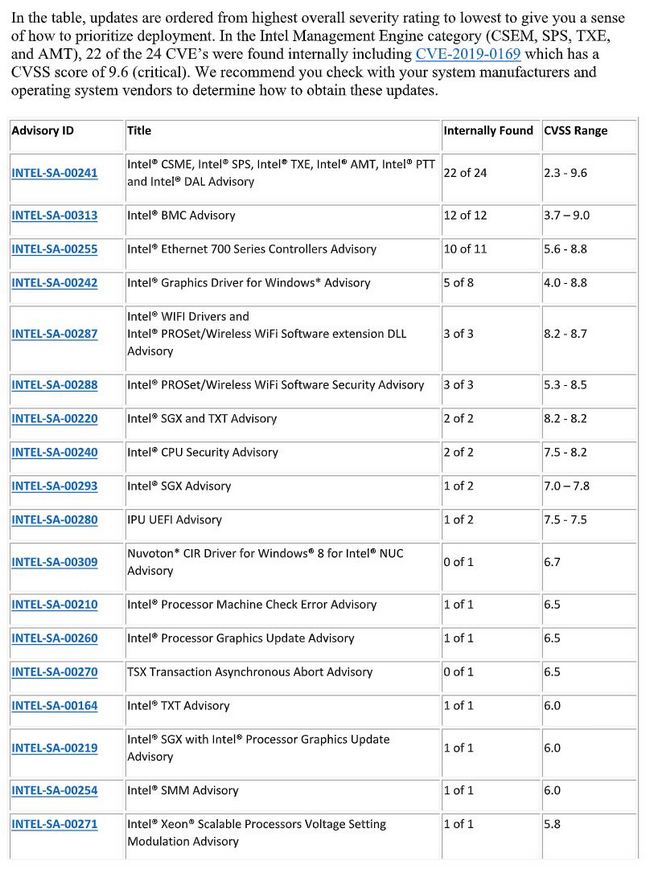 In the table, updates are ordered from highest overall severity rating to lowest to give you a sense of how to prioritize deployment. In the Intel Management Engine category (CSEM, SPS, TXE, and AMT), 22 of the 24 CVE's were found internally including CVE-2019-0169 which has a CVSS score of 9.6 (critical). We recommend you check with your system manufacturers and operating system vendors to determine how to obtain these updates.

| Advisory ID | Title | Internally Found | CVSS Range |
|---|---|---|---|
| INTEL-SA-00241 | Intel® CSME, Intel® SPS, Intel® TXE, Intel® AMT, Intel® PTT and Intel® DAL Advisory | 22 of 24 | 2.3 - 9.6 |
| INTEL-SA-00313 | Intel® BMC Advisory | 12 of 12 | 3.7 – 9.0 |
| INTEL-SA-00255 | Intel® Ethernet 700 Series Controllers Advisory | 10 of 11 | 5.6 - 8.8 |
| INTEL-SA-00242 | Intel® Graphics Driver for Windows* Advisory | 5 of 8 | 4.0 - 8.8 |
| INTEL-SA-00287 | Intel® WIFI Drivers and Intel® PROSet/Wireless WiFi Software extension DLL Advisory | 3 of 3 | 8.2 - 8.7 |
| INTEL-SA-00288 | Intel® PROSet/Wireless WiFi Software Security Advisory | 3 of 3 | 5.3 - 8.5 |
| INTEL-SA-00220 | Intel® SGX and TXT Advisory | 2 of 2 | 8.2 - 8.2 |
| INTEL-SA-00240 | Intel® CPU Security Advisory | 2 of 2 | 7.5 - 8.2 |
| INTEL-SA-00293 | Intel® SGX Advisory | 1 of 2 | 7.0 – 7.8 |
| INTEL-SA-00280 | IPU UEFI Advisory | 1 of 2 | 7.5 - 7.5 |
| INTEL-SA-00309 | Nuvoton* CIR Driver for Windows® 8 for Intel® NUC Advisory | 0 of 1 | 6.7 |
| INTEL-SA-00210 | Intel® Processor Machine Check Error Advisory | 1 of 1 | 6.5 |
| INTEL-SA-00260 | Intel® Processor Graphics Update Advisory | 1 of 1 | 6.5 |
| INTEL-SA-00270 | TSX Transaction Asynchronous Abort Advisory | 0 of 1 | 6.5 |
| INTEL-SA-00164 | Intel® TXT Advisory | 1 of 1 | 6.0 |
| INTEL-SA-00219 | Intel® SGX with Intel® Processor Graphics Update Advisory | 1 of 1 | 6.0 |
| INTEL-SA-00254 | Intel® SMM Advisory | 1 of 1 | 6.0 |
| INTEL-SA-00271 | Intel® Xeon® Scalable Processors Voltage Setting Modulation Advisory | 1 of 1 | 5.8 |